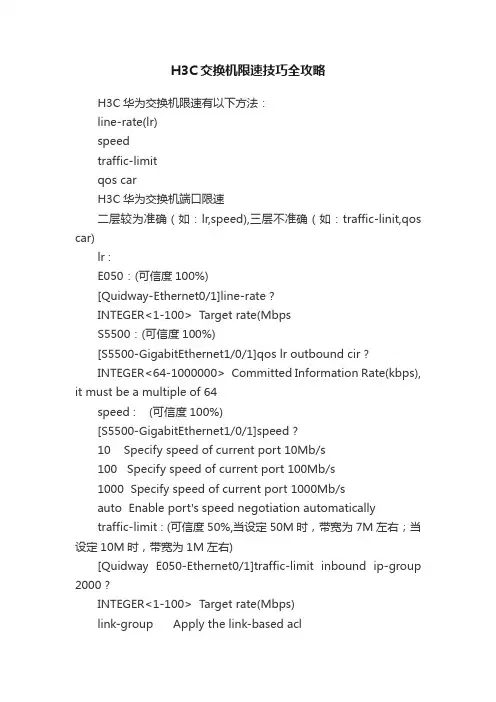 H3C交换机限速技巧全攻略

H3C 华为交换机限速有以下方法：

line-rate(lr)

speed

traffic-limit

qos car

H3C 华为交换机端口限速

二层较为准确（如：lr,speed),三层不准确（如：traffic-linit,qos car)

lr：

E050：(可信度 100%)

[Quidway-Ethernet0/1]line-rate ?

INTEGER<1-100> Target rate(Mbps

S5500：(可信度 100%)

[S5500-GigabitEthernet1/0/1]qos lr outbound cir ?

INTEGER<64-1000000> Committed Information Rate(kbps), it must be a multiple of 64

speed： (可信度 100%)

[S5500-GigabitEthernet1/0/1]speed ?

10 Specify speed of current port 10Mb/s

100 Specify speed of current port 100Mb/s

1000 Specify speed of current port 1000Mb/s

auto Enable port's speed negotiation automatically

traffic-limit：(可信度 50%,当设定 50M 时，带宽为 7M 左右；当设定 10M 时，带宽为 1M 左右)

[Quidway E050-Ethernet0/1]traffic-limit inbound ip-group 2000 ?

INTEGER<1-100> Target rate(Mbps)

link-group Apply the link-based acl